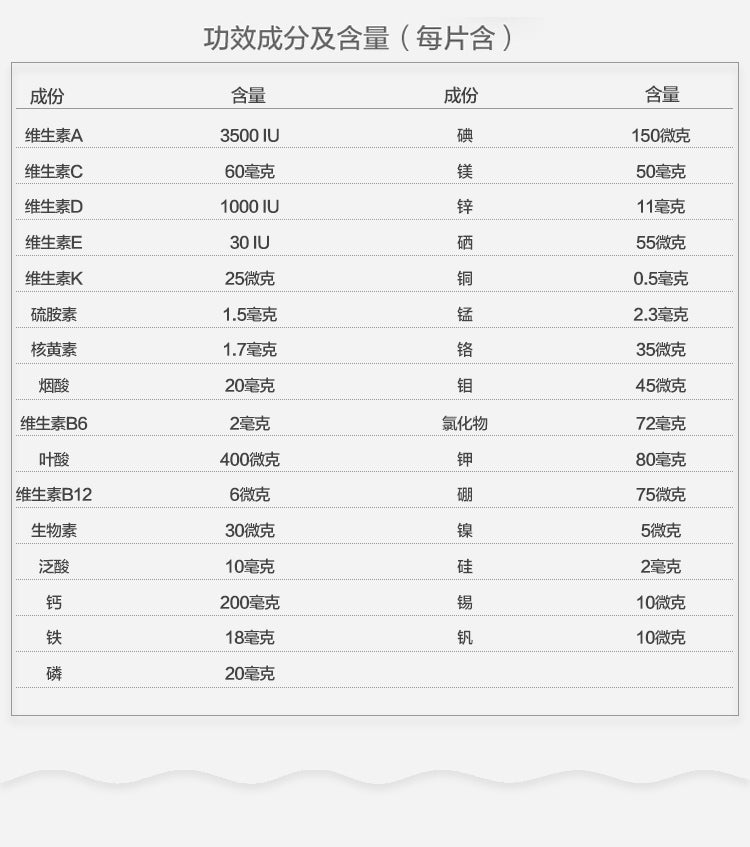 功效成分及含量（每片含）

| 成份 | 含量 | 成份 | 含量 |
|---|---|---|---|
| 维生素A | 3500 IU | 碘 | 150微克 |
| 维生素C | 60毫克 | 镁 | 50毫克 |
| 维生素D | 1000 IU | 锌 | 11毫克 |
| 维生素E | 30 IU | 硒 | 55微克 |
| 维生素K | 25微克 | 铜 | 0.5毫克 |
| 硫胺素 | 1.5毫克 | 锰 | 2.3毫克 |
| 核黄素 | 1.7毫克 | 铬 | 35微克 |
| 烟酸 | 20毫克 | 钼 | 45微克 |
| 维生素B6 | 2毫克 | 氯化物 | 72毫克 |
| 叶酸 | 400微克 | 钾 | 80毫克 |
| 维生素B12 | 6微克 | 硼 | 75微克 |
| 生物素 | 30微克 | 镍 | 5微克 |
| 泛酸 | 10毫克 | 硅 | 2毫克 |
| 钙 | 200毫克 | 锡 | 10微克 |
| 铁 | 18毫克 | 钒 | 10微克 |
| 磷 | 20毫克 | | |